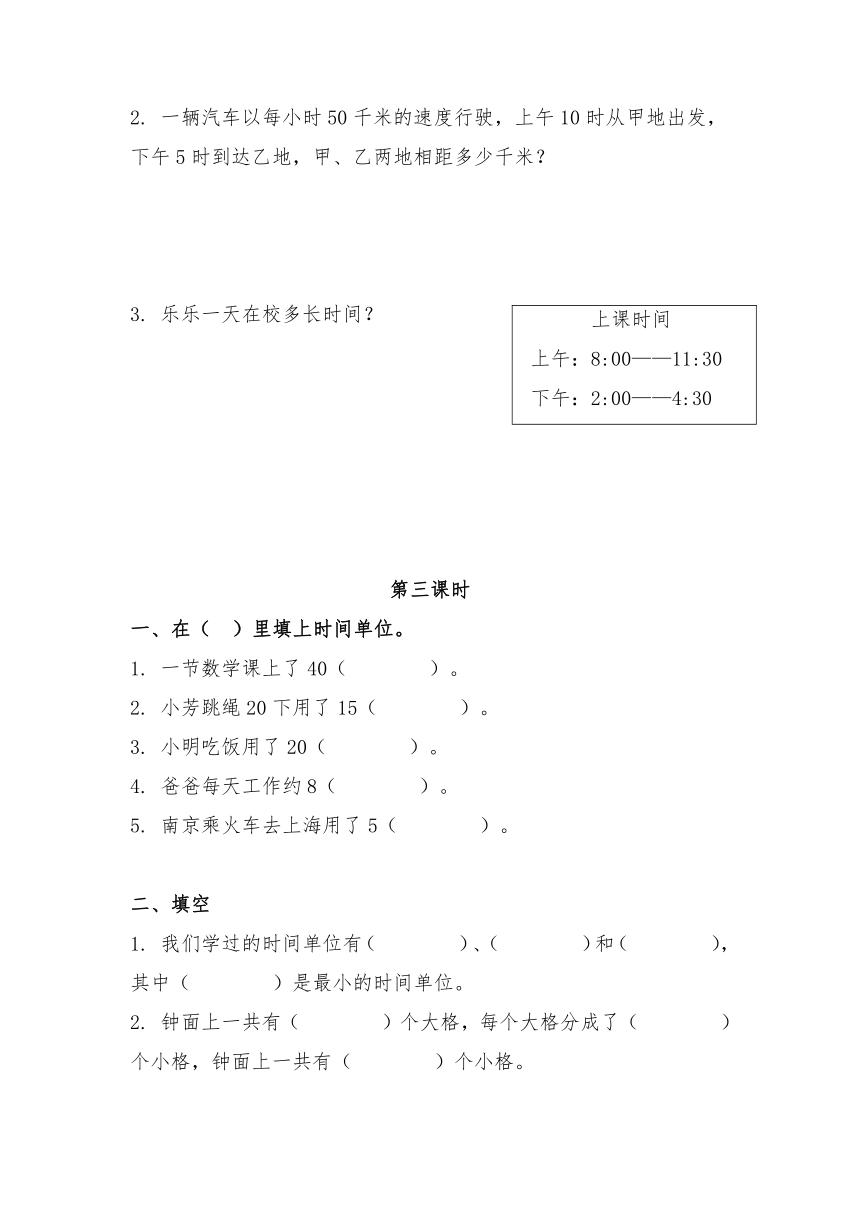 2. 一辆汽车以每小时 50 千米的速度行驶，上午 10 时从甲地出发，下午 5 时到达乙地，甲、乙两地相距多少千米？

3. 乐乐一天在校多长时间？

上课时间
上午：8:00——11:30
下午：2:00——4:30

第三课时

一、在（ ）里填上时间单位。
1. 一节数学课上了 40（ ）。
2. 小芳跳绳 20 下用了 15（ ）。
3. 小明吃饭用了 20（ ）。
4. 爸爸每天工作约 8（ ）。
5. 南京乘火车去上海用了 5（ ）。

二、填空
1. 我们学过的时间单位有（ ）、（ ）和（ ），其中（ ）是最小的时间单位。
2. 钟面上一共有（ ）个大格，每个大格分成了（ ）个小格，钟面上一共有（ ）个小格。